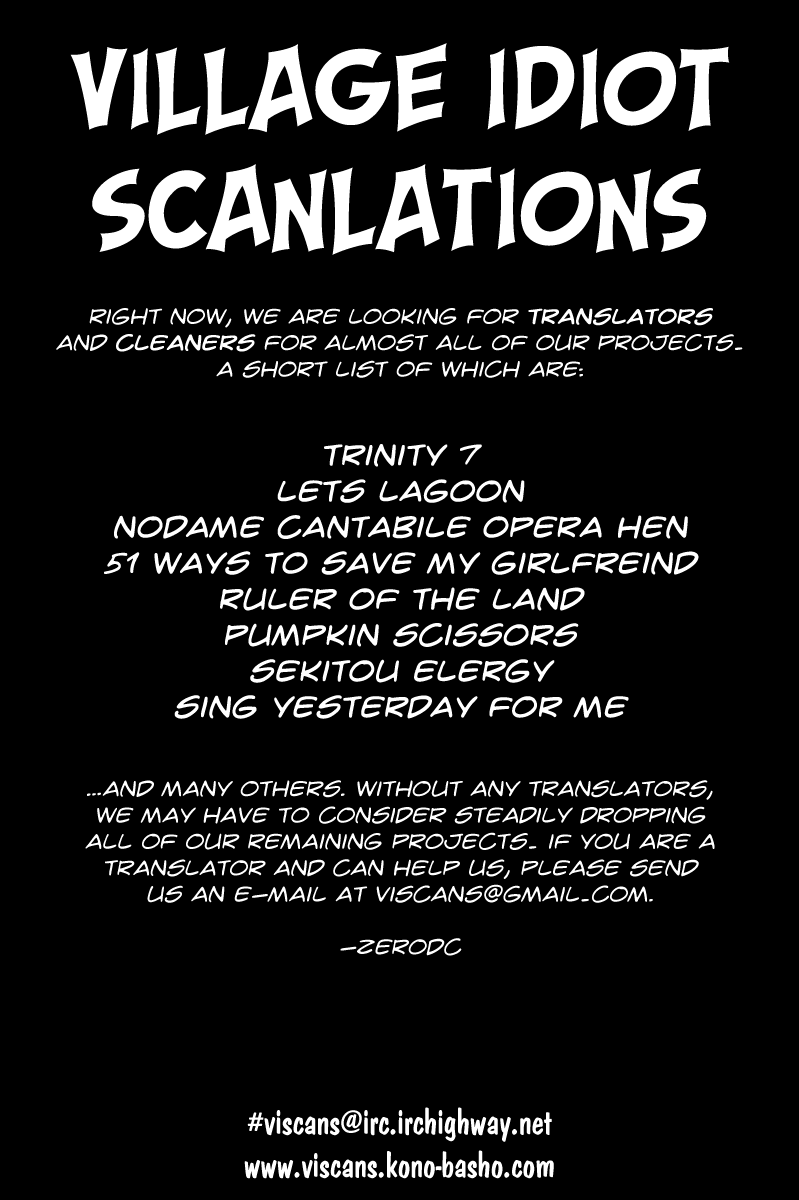 VILLAGE IDIOT SCANLATIONS

RIGHT NOW, WE ARE LOOKING FOR TRANSLATORS AND CLEANERS FOR ALMOST ALL OF OUR PROJECTS. A SHORT LIST OF WHICH ARE:

TRINITY 7
LETS LAGOON
NODAME CANTABILE OPERA HEN
51 WAYS TO SAVE MY GIRLFREIND
RULER OF THE LAND
PUMPKIN SCISSORS
SEKITOU ELERGY
SING YESTERDAY FOR ME

...AND MANY OTHERS. WITHOUT ANY TRANSLATORS, WE MAY HAVE TO CONSIDER STEADILY DROPPING ALL OF OUR REMAINING PROJECTS. IF YOU ARE A TRANSLATOR AND CAN HELP US, PLEASE SEND US AN E-MAIL AT VISCANS@GMAIL.COM.

-ZERODC

#viscans@irc.irchighway.net
www.viscans.kono-basho.com